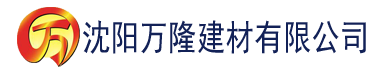 万 沈阳万隆建材有限公司